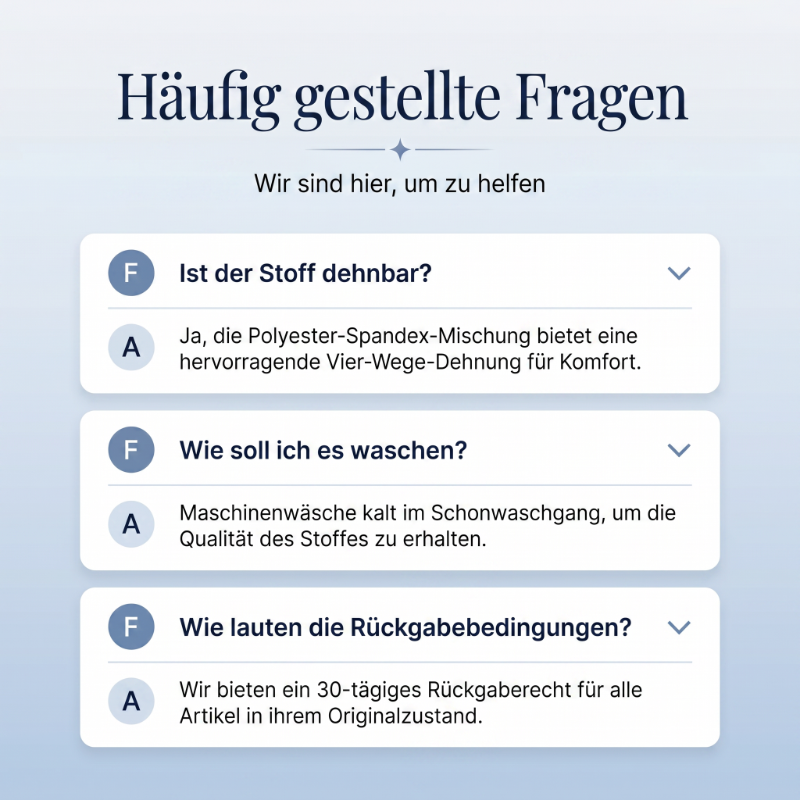 Häufig gestellte Fragen

Wir sind hier, um zu helfen

F
Ist der Stoff dehnbar?

A
Ja, die Polyester-Spandex-Mischung bietet eine hervorragende Vier-Wege-Dehnung für Komfort.

F
Wie soll ich es waschen?

A
Maschinenwäsche kalt im Schonwaschgang, um die Qualität des Stoffes zu erhalten.

F
Wie lauten die Rückgabebedingungen?

A
Wir bieten ein 30-tägiges Rückgaberecht für alle Artikel in ihrem Originalzustand.